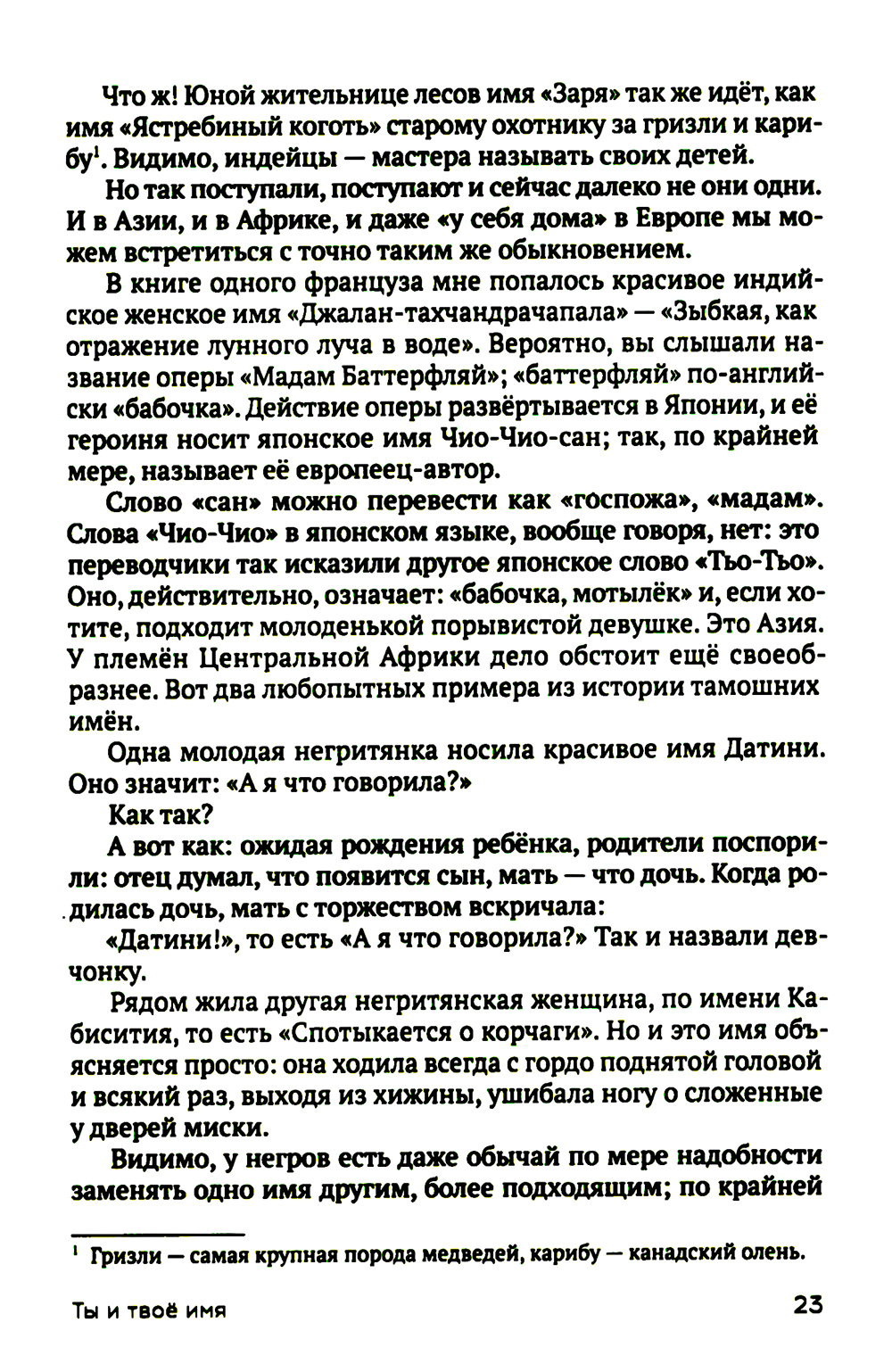 Что ж! Юной жительнице лесов имя «Заря» так же идёт, как имя «Ястребиный коготь» старому охотнику за гризли и карибу$^1$. Видимо, индейцы — мастера называть своих детей.

Но так поступали, поступают и сейчас далеко не они одни. И в Азии, и в Африке, и даже «у себя дома» в Европе мы можем встретиться с точно таким же обыкновением.

В книге одного француза мне попалось красивое индийское женское имя «Джалан-тахчандрачапала» — «Зыбкая, как отражение лунного луча в воде». Вероятно, вы слышали название оперы «Мадам Баттерфляй»; «баттерфляй» по-английски «бабочка». Действие оперы развёртывается в Японии, и её героиня носит японское имя Чио-Чио-сан; так, по крайней мере, называет её европеец-автор.

Слово «сан» можно перевести как «госпожа», «мадам». Слова «Чио-Чио» в японском языке, вообще говоря, нет: это переводчики так исказили другое японское слово «Тьо-Тьо». Оно, действительно, означает: «бабочка, мотылёк» и, если хотите, подходит молоденькой порывистой девушке. Это Азия. У племён Центральной Африки дело обстоит ещё своеобразнее. Вот два любопытных примера из истории тамошних имён.

Одна молодая негритянка носила красивое имя Датини. Оно значит: «А я что говорила?»

Как так?

А вот как: ожидая рождения ребёнка, родители поспорили: отец думал, что появится сын, мать — что дочь. Когда родилась дочь, мать с торжеством вскричала:

«Датини!», то есть «А я что говорила?» Так и назвали девчонку.

Рядом жила другая негритянская женщина, по имени Кабисития, то есть «Спотыкается о корчаги». Но и это имя объясняется просто: она ходила всегда с гордо поднятой головой и всякий раз, выходя из хижины, ушибала ногу о сложенные у дверей миски.

Видимо, у негров есть даже обычай по мере надобности заменять одно имя другим, более подходящим; по крайней

$^1$ Гризли — самая крупная порода медведей, карибу — канадский олень.

Ты и твоё имя

23